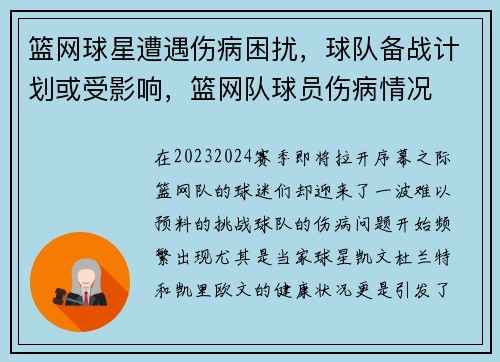 篮网球星遭遇伤病困扰，球队备战计划或受影响，篮网队球员伤病情况

在20232024赛季即将拉开序幕之际篮网队的球迷们却迎来了一波难以预料的挑战球队的伤病问题开始频繁出现尤其是当家球星凯文杜兰特和凯里欧文的健康状况更是引发了